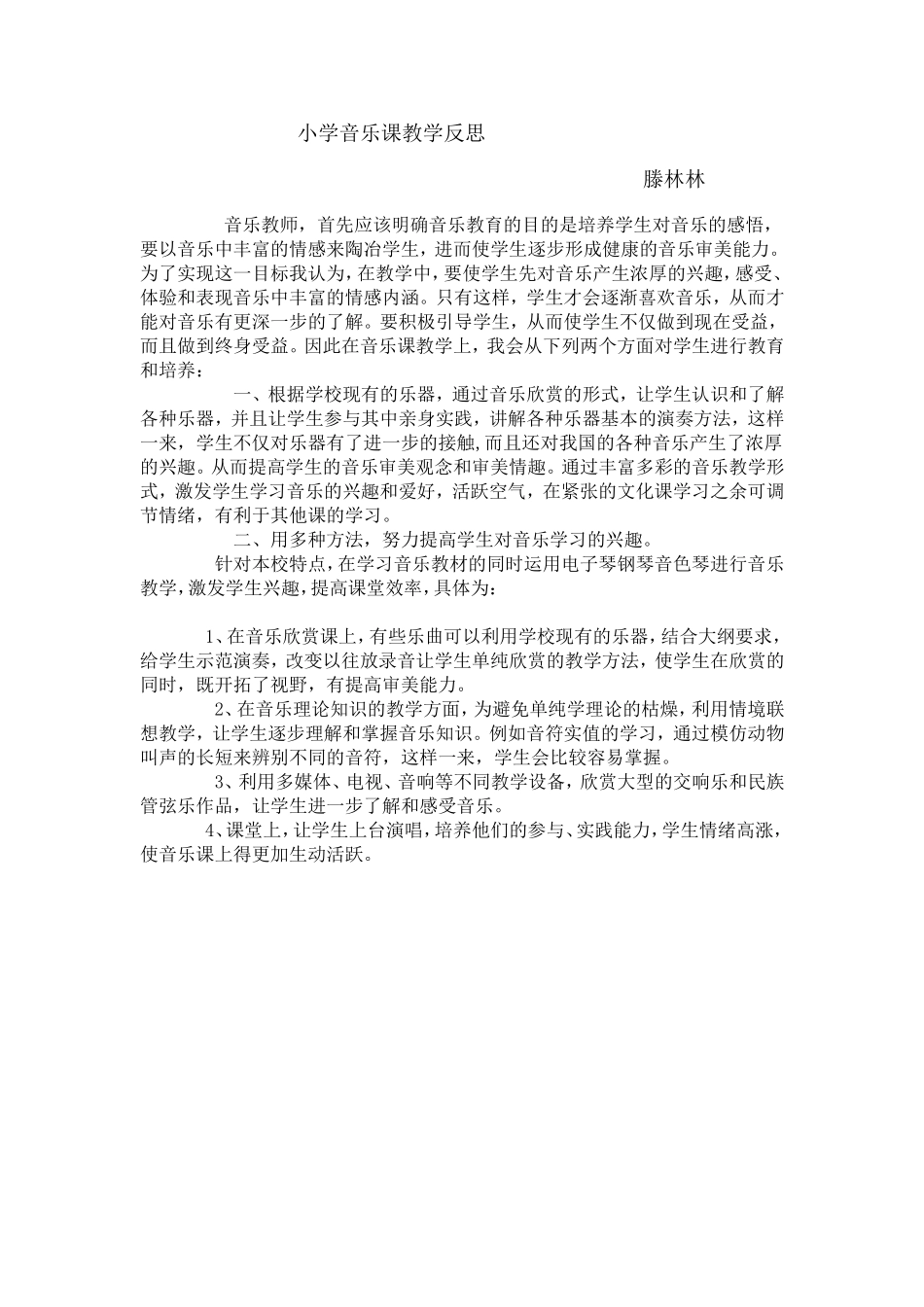 小学音乐课教学反思

滕林林

音乐教师，首先应该明确音乐教育的目的是培养学生对音乐的感悟，要以音乐中丰富的情感来陶冶学生，进而使学生逐步形成健康的音乐审美能力。为了实现这一目标我认为，在教学中，要使学生先对音乐产生浓厚的兴趣，感受、体验和表现音乐中丰富的情感内涵。只有这样，学生才会逐渐喜欢音乐，从而才能对音乐有更深一步的了解。要积极引导学生，从而使学生不仅做到现在受益，而且做到终身受益。因此在音乐课教学上，我会从下列两个方面对学生进行教育和培养：

一、根据学校现有的乐器，通过音乐欣赏的形式，让学生认识和了解各种乐器，并且让学生参与其中亲身实践，讲解各种乐器基本的演奏方法，这样一来，学生不仅对乐器有了进一步的接触，而且还对我国的各种音乐产生了浓厚的兴趣。从而提高学生的音乐审美观念和审美情趣。通过丰富多彩的音乐教学形式，激发学生学习音乐的兴趣和爱好，活跃空气，在紧张的文化课学习之余可调节情绪，有利于其他课的学习。

二、用多种方法，努力提高学生对音乐学习的兴趣。

针对本校特点，在学习音乐教材的同时运用电子琴钢琴音色琴进行音乐教学，激发学生兴趣，提高课堂效率，具体为：

1、在音乐欣赏课上，有些乐曲可以利用学校现有的乐器，结合大纲要求，给学生示范演奏，改变以往放录音让学生单纯欣赏的教学方法，使学生在欣赏的同时，既开拓了视野，有提高审美能力。

2、在音乐理论知识的教学方面，为避免单纯学理论的枯燥，利用情境联想教学，让学生逐步理解和掌握音乐知识。例如音符实值的学习，通过模仿动物叫声的长短来辨别不同的音符，这样一来，学生会比较容易掌握。

3、利用多媒体、电视、音响等不同教学设备，欣赏大型的交响乐和民族管弦乐作品，让学生进一步了解和感受音乐。

4、课堂上，让学生上台演唱，培养他们的参与、实践能力，学生情绪高涨，使音乐课上得更加生动活跃。